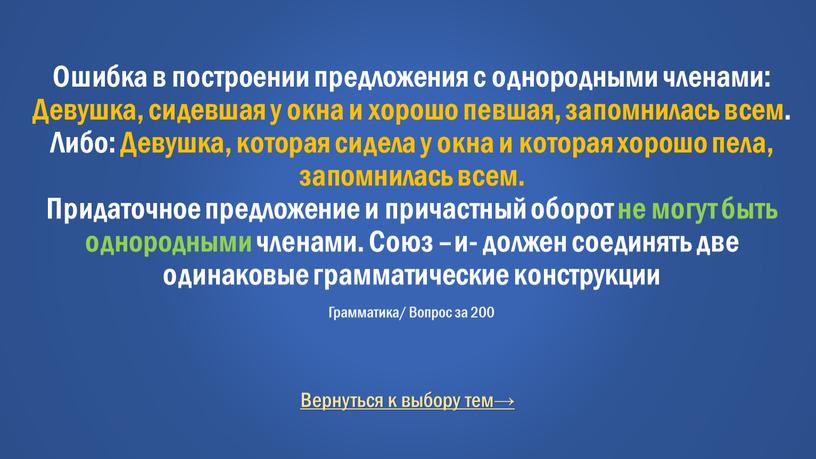 Ошибка в построении предложения с однородными членами:
Девушка, сидевшая у окна и хорошо певшая, запомнилась всем.
Либо: Девушка, которая сидела у окна и которая хорошо пела, запомнилась всем.
Придаточное предложение и причастный оборот не могут быть однородными членами. Союз –и- должен соединять две одинаковые грамматические конструкции

Грамматика/ Вопрос за 200

Вернуться к выбору тем→